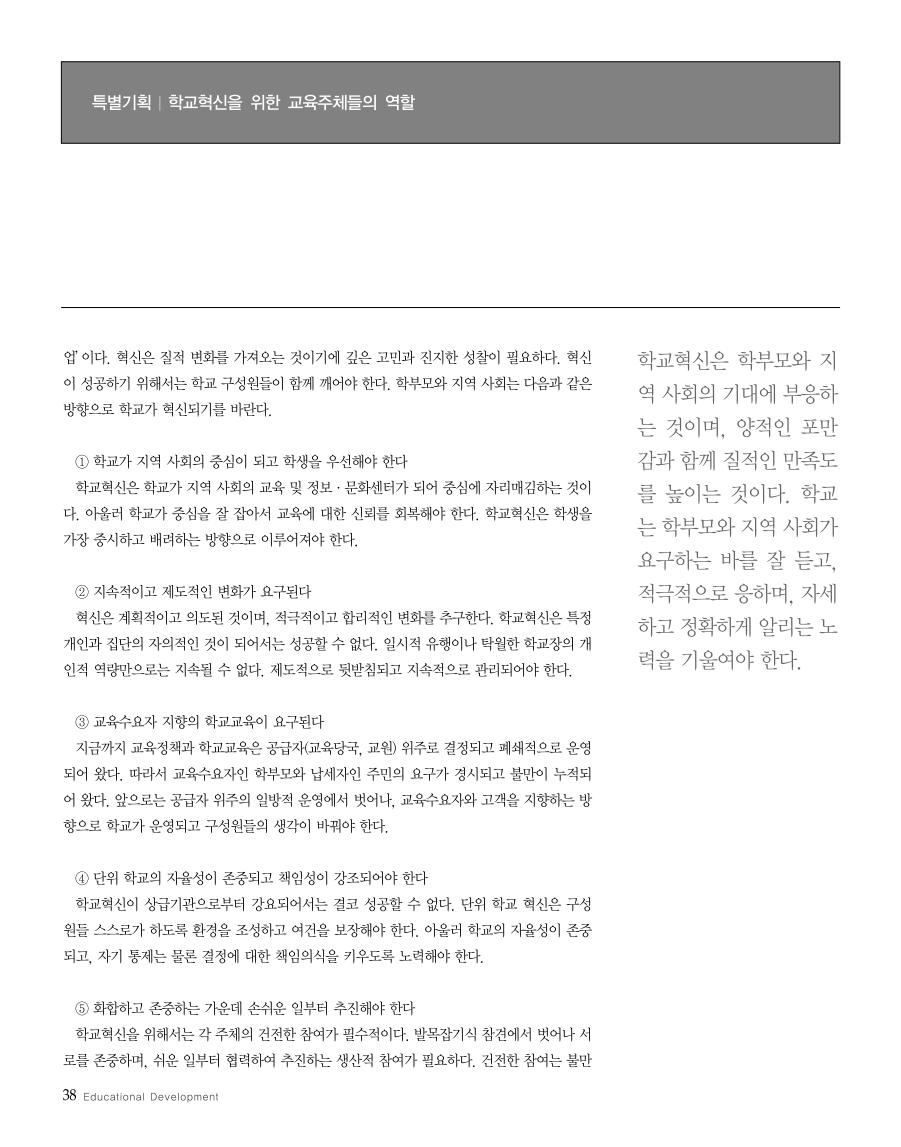 특별기획 | 학교혁신을 위한 교육주체들의 역할

업' 이다. 혁신은 질적 변화를 가져오는 것이기에 깊은 고민과 진지한 성찰이 필요하다. 혁신이 성공하기 위해서는 학교 구성원들이 함께 깨어야 한다. 학부모와 지역 사회는 다음과 같은 방향으로 학교가 혁신되기를 바란다.

① 학교가 지역 사회의 중심이 되고 학생을 우선해야 한다
학교혁신은 학교가 지역 사회의 교육 및 정보 · 문화센터가 되어 중심에 자리매김하는 것이다. 아울러 학교가 중심을 잘 잡아서 교육에 대한 신뢰를 회복해야 한다. 학교혁신은 학생을 가장 중시하고 배려하는 방향으로 이루어져야 한다.

② 지속적이고 제도적인 변화가 요구된다
혁신은 계획적이고 의도된 것이며, 적극적이고 합리적인 변화를 추구한다. 학교혁신은 특정 개인과 집단의 자의적인 것이 되어서는 성공할 수 없다. 일시적 유행이나 탁월한 학교장의 개인적 역량만으로는 지속될 수 없다. 제도적으로 뒷받침되고 지속적으로 관리되어야 한다.

③ 교육수요자 지향의 학교교육이 요구된다
지금까지 교육정책과 학교교육은 공급자(교육당국, 교원) 위주로 결정되고 폐쇄적으로 운영되어 왔다. 따라서 교육수요자인 학부모와 납세자인 주민의 요구가 경시되고 불만이 누적되어 왔다. 앞으로는 공급자 위주의 일방적 운영에서 벗어나, 교육수요자와 고객을 지향하는 방향으로 학교가 운영되고 구성원들의 생각이 바뀌야 한다.

④ 단위 학교의 자율성이 존중되고 책임성이 강조되어야 한다
학교혁신이 상급기관으로부터 강요되어서는 결코 성공할 수 없다. 단위 학교 혁신은 구성원들 스스로가 하도록 환경을 조성하고 여건을 보장해야 한다. 아울러 학교의 자율성이 존중되고, 자기 통제는 물론 결정에 대한 책임의식을 키우도록 노력해야 한다.

⑤ 화합하고 존중하는 가운데 손쉬운 일부터 추진해야 한다
학교혁신을 위해서는 각 주체의 건전한 참여가 필수적이다. 발목잡기식 참견에서 벗어나 서로를 존중하며, 쉬운 일부터 협력하여 추진하는 생산적 참여가 필요하다. 건전한 참여는 불만

학교혁신은 학부모와 지역 사회의 기대에 부응하는 것이며, 양적인 포만감과 함께 질적인 만족도를 높이는 것이다. 학교는 학부모와 지역 사회가 요구하는 바를 잘 듣고, 적극적으로 응하며, 자세하고 정확하게 알리는 노력을 기울여야 한다.

38 Educational Development